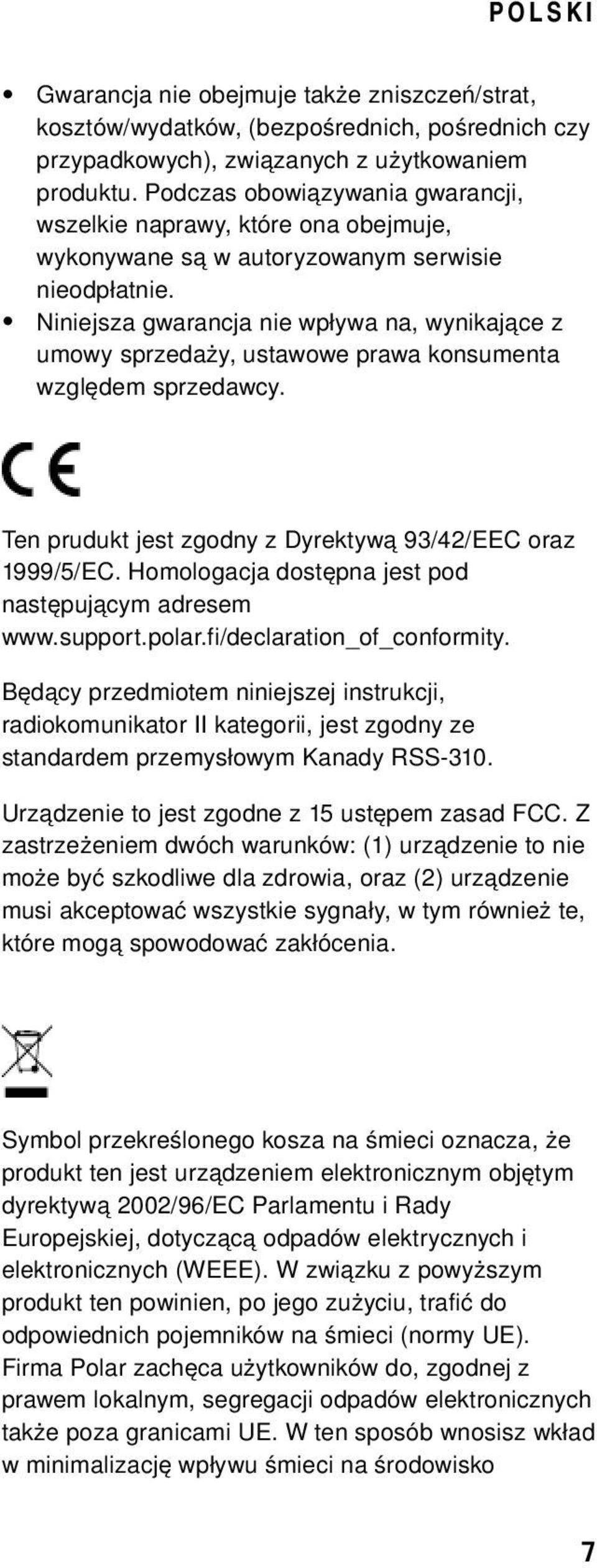 POLSKI

• Gwarancja nie obejmuje także zniszczeń/strat, kosztów/wydatków, (bezpośrednich, pośrednich czy przypadkowych), związanych z użytkowaniem produktu. Podczas obowiązywania gwarancji, wszelkie naprawy, które ona obejmuje, wykonywane są w autoryzowanym serwisie nieodpłatnie.
• Niniejsza gwarancja nie wpływa na, wynikające z umowy sprzedaży, ustawowe prawa konsumenta względem sprzedawcy.

CE

Ten prudukt jest zgodny z Dyrektywą 93/42/EEC oraz 1999/5/EC. Homologacja dostępna jest pod następującym adresem www.support.polar.fi/declaration_of_conformity.

Będący przedmiotem niniejszej instrukcji, radiokomunikator II kategorii, jest zgodny ze standardem przemysłowym Kanady RSS-310.

Urządzenie to jest zgodne z 15 ustępem zasad FCC. Z zastrzeżeniem dwóch warunków: (1) urządzenie to nie może być szkodliwe dla zdrowia, oraz (2) urządzenie musi akceptować wszystkie sygnały, w tym również te, które mogą spowodować zakłócenia.

Symbol przekreślonego kosza na śmieci oznacza, że produkt ten jest urządzeniem elektronicznym objętym dyrektywą 2002/96/EC Parlamentu i Rady Europejskiej, dotyczącą odpadów elektrycznych i elektronicznych (WEEE). W związku z powyższym produkt ten powinien, po jego zużyciu, trafić do odpowiednich pojemników na śmieci (normy UE). Firma Polar zachęca użytkowników do, zgodnej z prawem lokalnym, segregacji odpadów elektronicznych także poza granicami UE. W ten sposób wnosisz wkład w minimalizację wpływu śmieci na środowisko

7